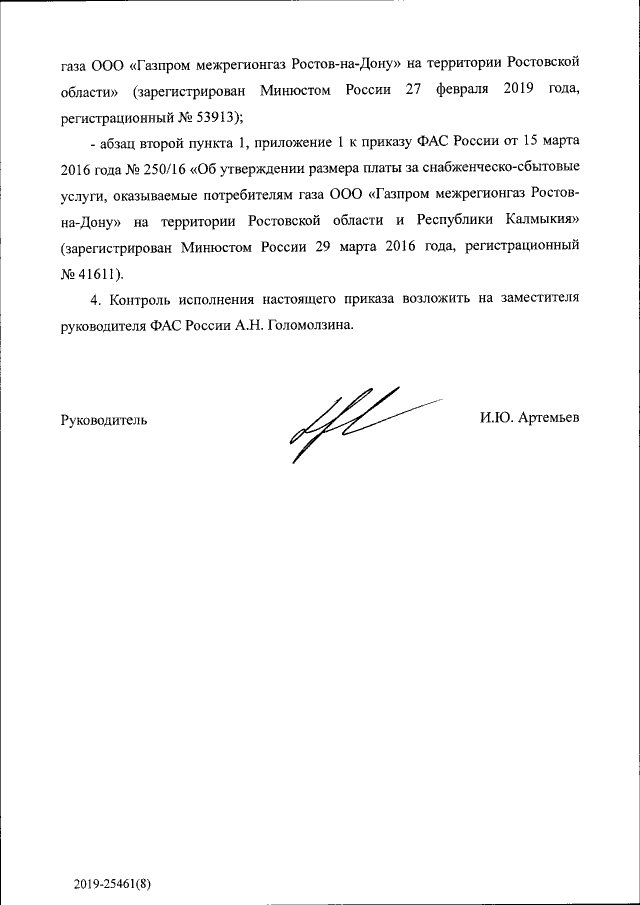 газа ООО «Газпром межрегионгаз Ростов-на-Дону» на территории Ростовской области» (зарегистрирован Минюстом России 27 февраля 2019 года, регистрационный № 53913);

- абзац второй пункта 1, приложение 1 к приказу ФАС России от 15 марта 2016 года № 250/16 «Об утверждении размера платы за снабженческо-сбытовые услуги, оказываемые потребителям газа ООО «Газпром межрегионгаз Ростов-на-Дону» на территории Ростовской области и Республики Калмыкия» (зарегистрирован Минюстом России 29 марта 2016 года, регистрационный № 41611).

4. Контроль исполнения настоящего приказа возложить на заместителя руководителя ФАС России А.Н. Голомолзина.

Руководитель

И.Ю. Артемьев

2019-25461(8)